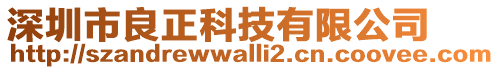 深圳市良正科技有限公司
http://szandrewwalli2.cn.coovee.com